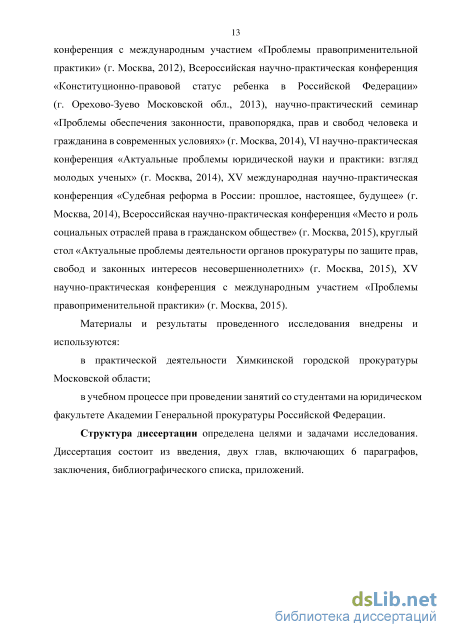 13

конференция с международным участием «Проблемы правоприменительной практики» (г. Москва, 2012), Всероссийская научно-практическая конференция «Конституционно-правовой статус ребенка в Российской Федерации» (г. Орехово-Зуево Московской обл., 2013), научно-практический семинар «Проблемы обеспечения законности, правопорядка, прав и свобод человека и гражданина в современных условиях» (г. Москва, 2014), VI научно-практическая конференция «Актуальные проблемы юридической науки и практики: взгляд молодых ученых» (г. Москва, 2014), XV международная научно-практическая конференция «Судебная реформа в России: прошлое, настоящее, будущее» (г. Москва, 2014), Всероссийская научно-практическая конференция «Место и роль социальных отраслей права в гражданском обществе» (г. Москва, 2015), круглый стол «Актуальные проблемы деятельности органов прокуратуры по защите прав, свобод и законных интересов несовершеннолетних» (г. Москва, 2015), XV научно-практическая конференция с международным участием «Проблемы правоприменительной практики» (г. Москва, 2015).

Материалы и результаты проведенного исследования внедрены и используются:

в практической деятельности Химкинской городской прокуратуры Московской области;

в учебном процессе при проведении занятий со студентами на юридическом факультете Академии Генеральной прокуратуры Российской Федерации.

Структура диссертации определена целями и задачами исследования. Диссертация состоит из введения, двух глав, включающих 6 параграфов, заключения, библиографического списка, приложений.

dsLib.net
библиотека диссертаций